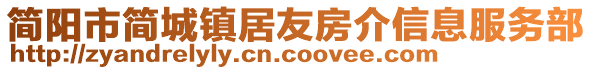 简阳市简城镇居友房介信息服务部
http://zyandrelyly.cn.coovee.com